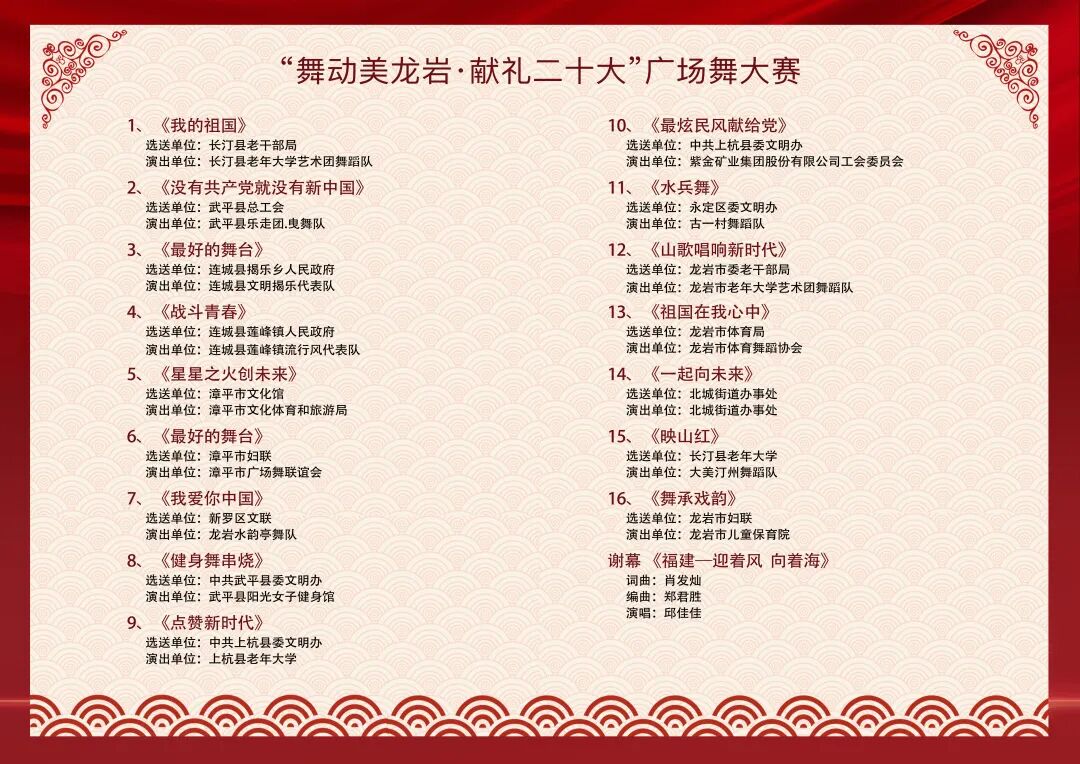 “舞动美龙岩·献礼二十大”广场舞大赛

1、《我的祖国》
选送单位：长汀县老干部局
演出单位：长汀县老年大学艺术团舞蹈队

2、《没有共产党就没有新中国》
选送单位：武平县总工会
演出单位：武平县乐走团.曳舞队

3、《最好的舞台》
选送单位：连城县揭乐乡人民政府
演出单位：连城县文明揭乐代表队

4、《战斗青春》
选送单位：连城县莲峰镇人民政府
演出单位：连城县莲峰镇流行风代表队

5、《星星之火创未来》
选送单位：漳平市文化馆
演出单位：漳平市文化体育和旅游局

6、《最好的舞台》
选送单位：漳平市妇联
演出单位：漳平市广场舞联谊会

7、《我爱你中国》
选送单位：新罗区文联
演出单位：龙岩水韵亭舞队

8、《健身舞串烧》
选送单位：中共武平县委文明办
演出单位：武平县阳光女子健身馆

9、《点赞新时代》
选送单位：中共上杭县委文明办
演出单位：上杭县老年大学

10、《最炫民风献给党》
选送单位：中共上杭县委文明办
演出单位：紫金矿业集团股份有限公司工会委员会

11、《水兵舞》
选送单位：永定区委文明办
演出单位：古一村舞蹈队

12、《山歌唱响新时代》
选送单位：龙岩市委老干部局
演出单位：龙岩市老年大学艺术团舞蹈队

13、《祖国在我心中》
选送单位：龙岩市体育局
演出单位：龙岩市体育舞蹈协会

14、《一起向未来》
选送单位：北城街道办事处
演出单位：北城街道办事处

15、《映山红》
选送单位：长汀县老年大学
演出单位：大美汀州舞蹈队

16、《舞承戏韵》
选送单位：龙岩市妇联
演出单位：龙岩市儿童保育院

谢幕 《福建—迎着风 向着海》
词曲：肖发灿
编曲：郑君胜
演唱：邱佳佳